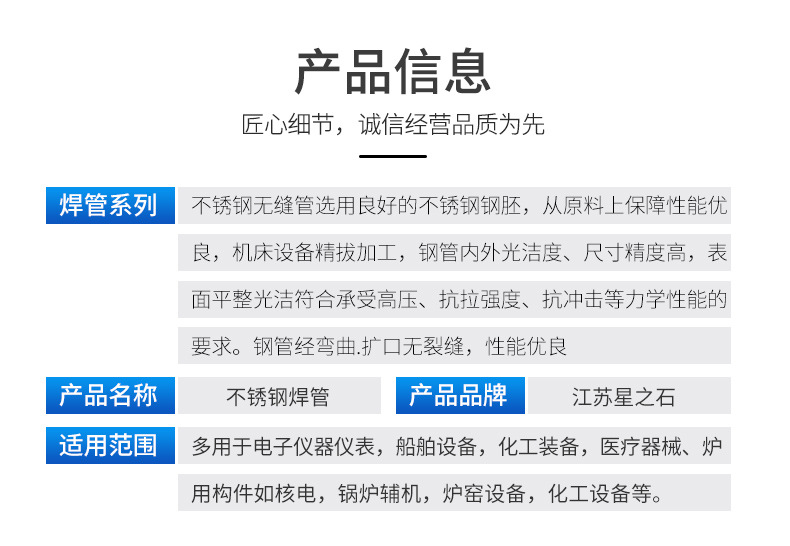 产品信息

匠心细节，诚信经营品质为先

焊管系列

不锈钢无缝管选用良好的不锈钢钢胚，从原料上保障性能优良，机床设备精拔加工，钢管内外光洁度、尺寸精度高，表面平整光洁符合承受高压、抗拉强度、抗冲击等力学性能的要求。钢管经弯曲.扩口无裂缝，性能优良

产品名称

不锈钢焊管

产品品牌

江苏星之石

适用范围

多用于电子仪器仪表，船舶设备，化工装备，医疗器械、炉用构件如核电，锅炉辅机，炉窑设备，化工设备等。